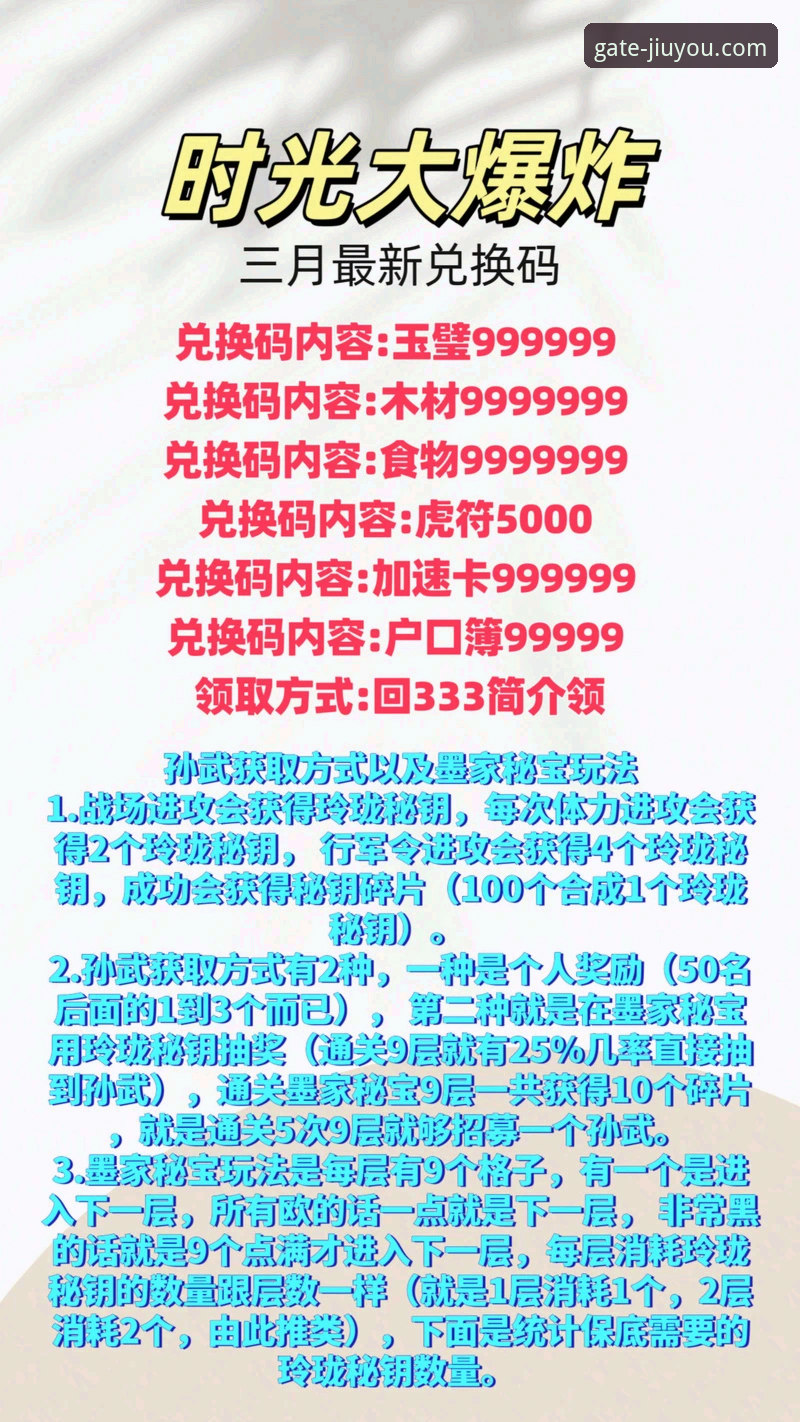 gate-jiuyou.com

时光大爆炸

三月最新兑换码

兑换码内容:玉璧999999
兑换码内容:木材9999999
兑换码内容:食物9999999
兑换码内容:虎符5000
兑换码内容:加速卡999999
兑换码内容:户口簿99999
领取方式:回333简介领

孙武获取方式以及墨家秘宝玩法
1.战场进攻会获得玲珑秘钥，每次体力进攻会获得2个玲珑秘钥，行军令进攻会获得4个玲珑秘钥，成功会获得秘钥碎片（100个合成1个玲珑秘钥）。
2.孙武获取方式有2种，一种是个人奖励（50名后面的1到3个而已），第二种就是在墨家秘宝用玲珑秘钥抽奖（通关9层就有25%几率直接抽到孙武），通关墨家秘宝9层一共获得10个碎片，就是通关5次9层就够招募一个孙武。
3.墨家秘宝玩法是每层有9个格子，有一个是进入下一层，所有欧的话一点就是下一层，非常黑的话就是9个点满才进入下一层，每层消耗玲珑秘钥的数量跟层数一样（就是1层消耗1个，2层消耗2个，由此推类），下面是统计保底需要的玲珑秘钥数量。